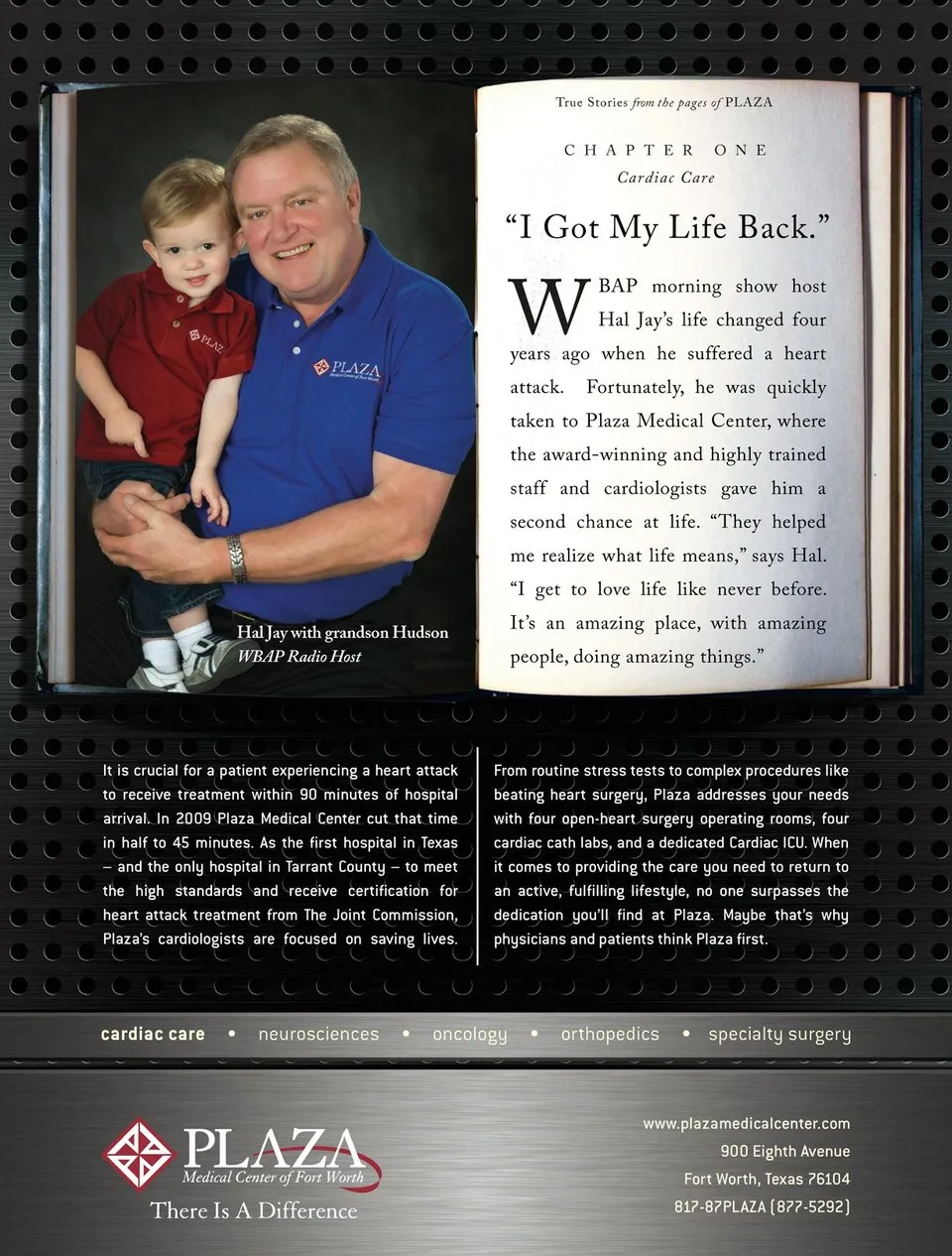 PLAZA

PLAZA
Medical Center of Fort Worth

Hal Jay with grandson Hudson
WBAP Radio Host

True Stories from the pages of PLAZA

CHAPTER ONE
Cardiac Care

"I Got My Life Back."

WBAP morning show host Hal Jay's life changed four years ago when he suffered a heart attack. Fortunately, he was quickly taken to Plaza Medical Center, where the award-winning and highly trained staff and cardiologists gave him a second chance at life. "They helped me realize what life means," says Hal. "I get to love life like never before. It's an amazing place, with amazing people, doing amazing things."

It is crucial for a patient experiencing a heart attack to receive treatment within 90 minutes of hospital arrival. In 2009 Plaza Medical Center cut that time in half to 45 minutes. As the first hospital in Texas – and the only hospital in Tarrant County – to meet the high standards and receive certification for heart attack treatment from The Joint Commission, Plaza's cardiologists are focused on saving lives.

From routine stress tests to complex procedures like beating heart surgery, Plaza addresses your needs with four open-heart surgery operating rooms, four cardiac cath labs, and a dedicated Cardiac ICU. When it comes to providing the care you need to return to an active, fulfilling lifestyle, no one surpasses the dedication you'll find at Plaza. Maybe that's why physicians and patients think Plaza first.

cardiac care • neurosciences • oncology • orthopedics • specialty surgery

PLAZA
Medical Center of Fort Worth
There Is A Difference

www.plazamedicalcenter.com
900 Eighth Avenue
Fort Worth, Texas 76104
817-87PLAZA (877-5292)